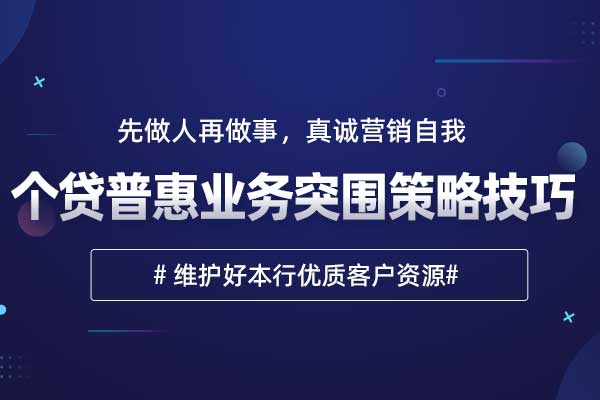 先做人再做事，真诚营销自我

个贷普惠业务突围策略技巧

# 维护好本行优质客户资源#